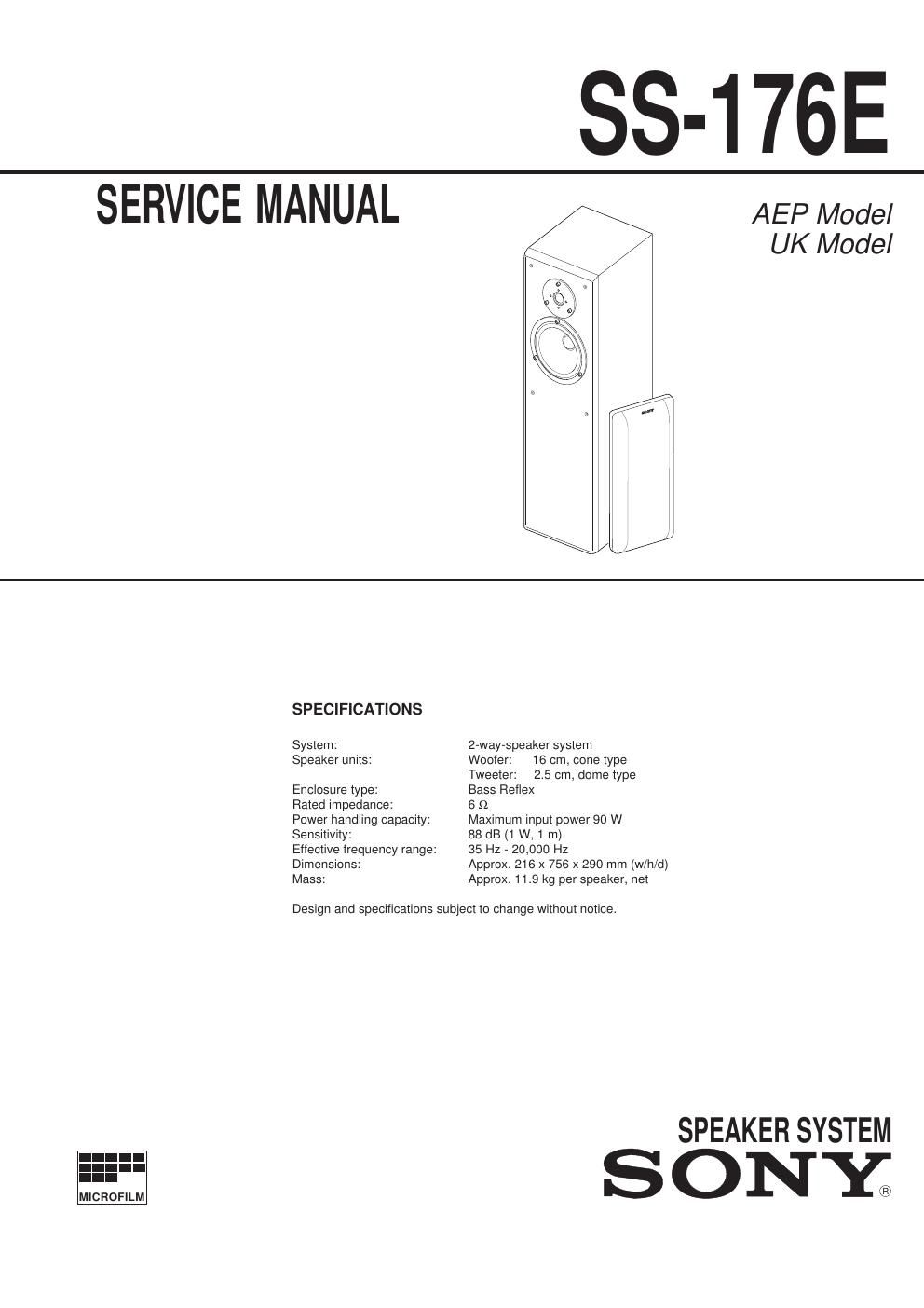 SS-176E

SERVICE MANUAL

AEP Model
UK Model

SONY

SPECIFICATIONS

| | |
|---|---|
| System: | 2-way-speaker system |
| Speaker units: | Woofer: 16 cm, cone type |
| | Tweeter: 2.5 cm, dome type |
| Enclosure type: | Bass Reflex |
| Rated impedance: | 6 Ω |
| Power handling capacity: | Maximum input power 90 W |
| Sensitivity: | 88 dB (1 W, 1 m) |
| Effective frequency range: | 35 Hz - 20,000 Hz |
| Dimensions: | Approx. 216 x 756 x 290 mm (w/h/d) |
| Mass: | Approx. 11.9 kg per speaker, net |

Design and specifications subject to change without notice.

MICROFILM

SPEAKER SYSTEM
SONY®